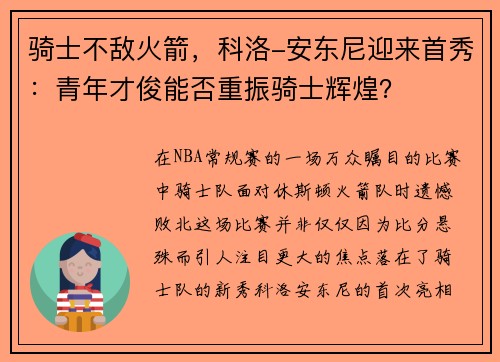 骑士不敌火箭，科洛-安东尼迎来首秀：青年才俊能否重振骑士辉煌？

在NBA常规赛的一场万众瞩目的比赛中骑士队面对休斯顿火箭队时遗憾败北这场比赛并非仅仅因为比分悬殊而引人注目更大的焦点落在了骑士队的新秀科洛安东尼的首次亮相